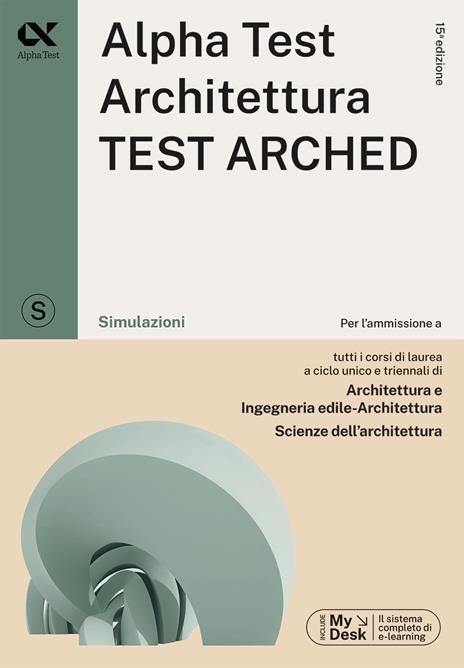 Alpha Test

Alpha Test
Architettura
TEST ARCHED

15ª edizione

S

Simulazioni

Per l'ammissione a

tutti i corsi di laurea a ciclo unico e triennali di

Architettura e
Ingegneria edile-Architettura
Scienze dell'architettura

INCLUDE My Desk Il sistema completo di e-learning